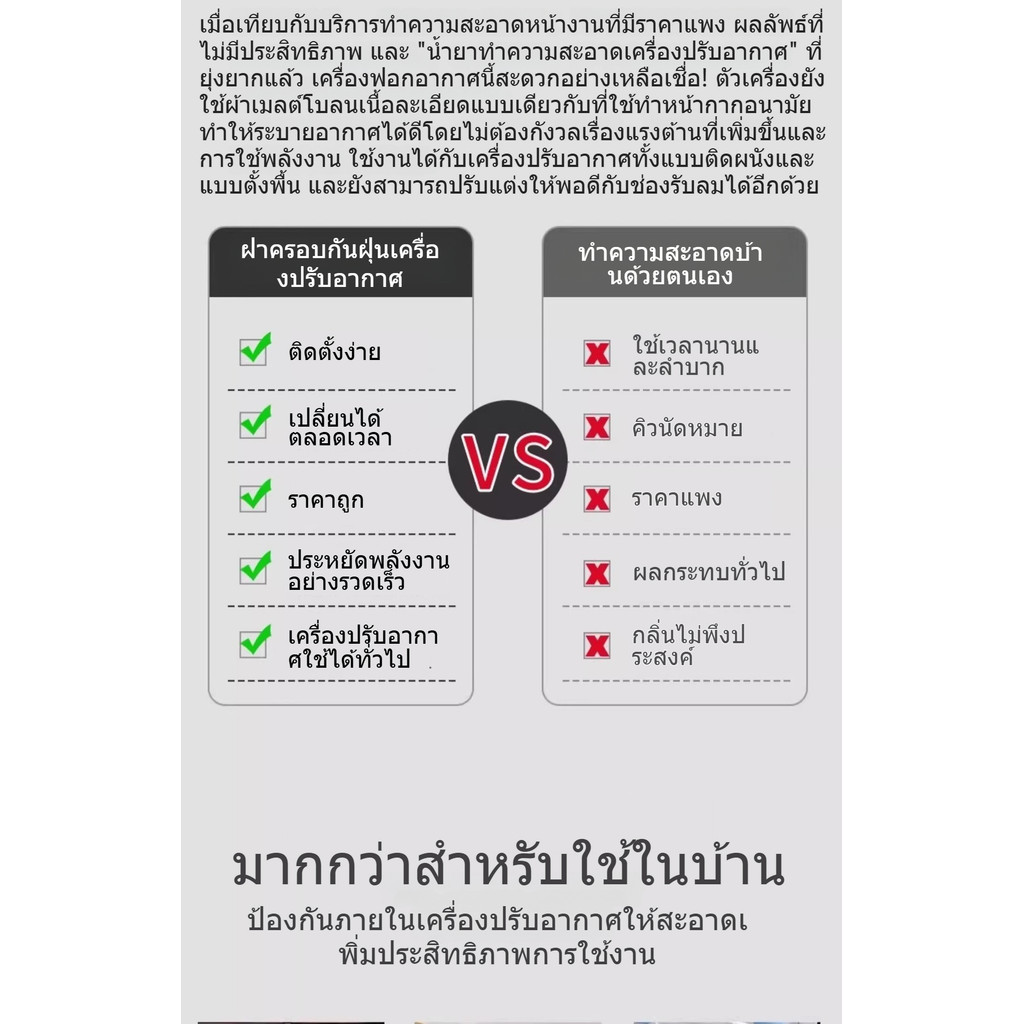 เมื่อเทียบกับบริการทำความสะอาดหน้างานที่มีราคาแพง ผลลัพธ์ที่ไม่มีประสิทธิภาพ และ "น้ำยาทำความสะอาดเครื่องปรับอากาศ" ที่ยุ่งยากแล้ว เครื่องฟอกอากาศนี้สะดวกอย่างเหลือเชื่อ! ตัวเครื่องยังใช้ผ้าเมลต์โบลนเนื้อละเอียดแบบเดียวกับที่ใช้ทำหน้ากากอนามัย ทำให้ระบายอากาศได้ดีโดยไม่ต้องกังวลเรื่องแรงต้านที่เพิ่มขึ้นและการใช้พลังงาน ใช้งานได้กับเครื่องปรับอากาศทั้งแบบติดผนังและแบบตั้งพื้น และยังสามารถปรับแต่งให้พอดีกับช่องรับลมได้อีกด้วย

ฝาครอบกันฝุ่นเครื่องปรับอากาศ

ติดตั้งง่าย

เปลี่ยนได้ตลอดเวลา

ราคาถูก

ประหยัดพลังงานอย่างรวดเร็ว

เครื่องปรับอากาศใช้ได้ทั่วไป

VS

ทำความสะอาดบ้านด้วยตนเอง

ใช้เวลานานและลำบาก

คิวนัดหมาย

ราคาแพง

ผลกระทบทั่วไป

กลิ่นไม่พึงประสงค์

มากกว่าสำหรับใช้ในบ้าน

ป้องกันภายในเครื่องปรับอากาศให้สะอาดเพิ่มประสิทธิภาพการใช้งาน